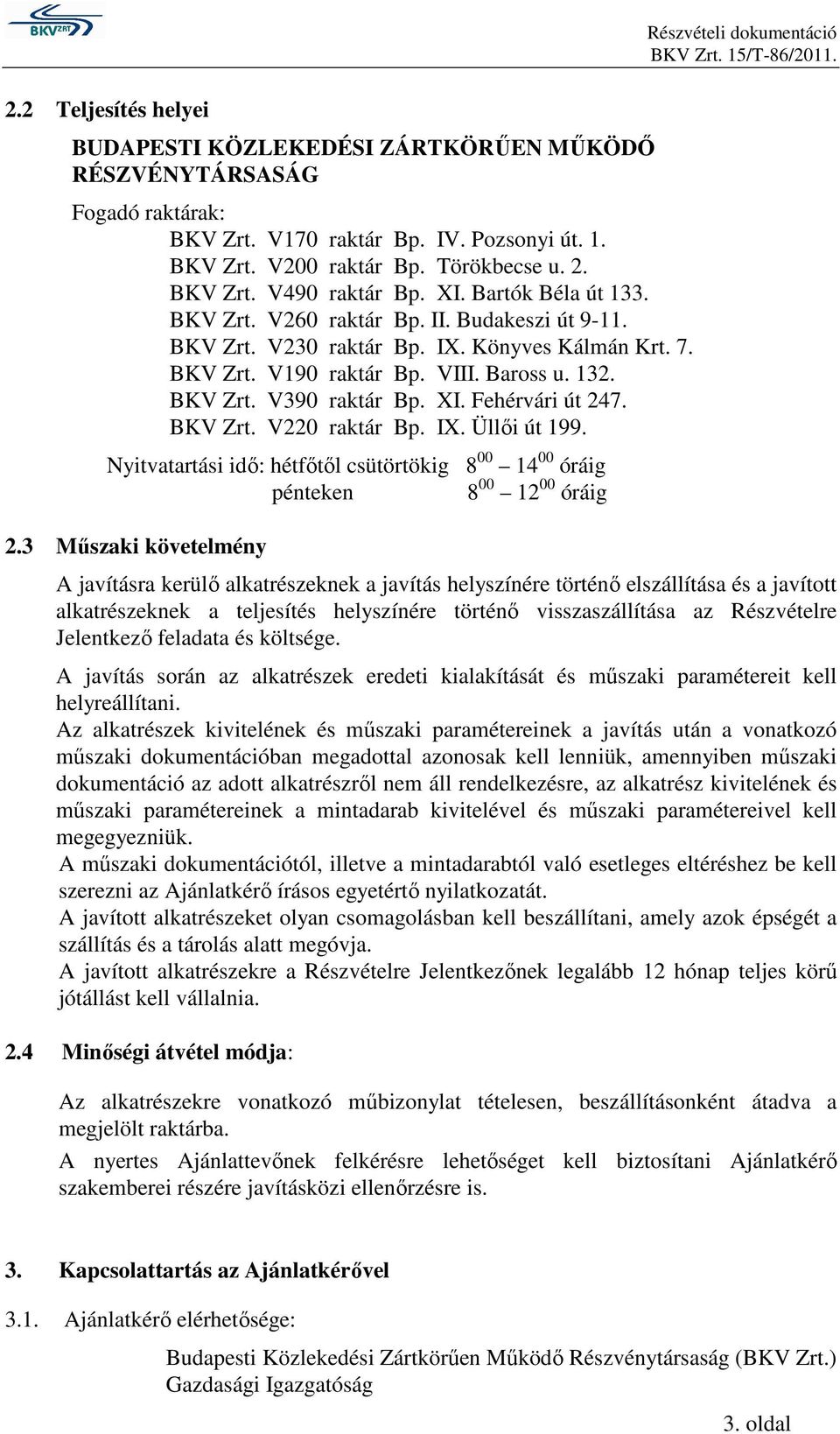 BKV ZRT

Részvételi dokumentáció
BKV Zrt. 15/T-86/2011.

2.2 Teljesítés helyei

BUDAPESTI KÖZLEKEDÉSI ZÁRTKÖRŰEN MŰKÖDŐ RÉSZVÉNYTÁRSASÁG

Fogadó raktárak:
BKV Zrt. V170 raktár Bp. IV. Pozsonyi út. 1.
BKV Zrt. V200 raktár Bp. Törökbecse u. 2.
BKV Zrt. V490 raktár Bp. XI. Bartók Béla út 133.
BKV Zrt. V260 raktár Bp. II. Budakeszi út 9-11.
BKV Zrt. V230 raktár Bp. IX. Könyves Kálmán Krt. 7.
BKV Zrt. V190 raktár Bp. VIII. Baross u. 132.
BKV Zrt. V390 raktár Bp. XI. Fehérvári út 247.
BKV Zrt. V220 raktár Bp. IX. Üllői út 199.

Nyitvatartási idő: hétfőtől csütörtökig $8^{00}$ – $14^{00}$ óráig
pénteken $8^{00}$ – $12^{00}$ óráig

2.3 Műszaki követelmény

A javításra kerülő alkatrészeknek a javítás helyszínére történő elszállítása és a javított alkatrészeknek a teljesítés helyszínére történő visszaszállítása az Részvételre Jelentkező feladata és költsége.

A javítás során az alkatrészek eredeti kialakítását és műszaki paramétereit kell helyreállítani.
Az alkatrészek kivitelének és műszaki paramétereinek a javítás után a vonatkozó műszaki dokumentációban megadottal azonosak kell lenniük, amennyiben műszaki dokumentáció az adott alkatrészről nem áll rendelkezésre, az alkatrész kivitelének és műszaki paramétereinek a mintadarab kivitelével és műszaki paramétereivel kell megegyezniük.
A műszaki dokumentációtól, illetve a mintadarabtól való esetleges eltéréshez be kell szerezni az Ajánlatkérő írásos egyetértő nyilatkozatát.
A javított alkatrészeket olyan csomagolásban kell beszállítani, amely azok épségét a szállítás és a tárolás alatt megóvja.
A javított alkatrészekre a Részvételre Jelentkezőnek legalább 12 hónap teljes körű jótállást kell vállalnia.

2.4 Minőségi átvétel módja:

Az alkatrészekre vonatkozó műbizonylat tételesen, beszállításonként átadva a megjelölt raktárba.

A nyertes Ajánlattevőnek felkérésre lehetőséget kell biztosítani Ajánlatkérő szakemberei részére javításközi ellenőrzésre is.

3. Kapcsolattartás az Ajánlatkérővel

3.1. Ajánlatkérő elérhetősége:

Budapesti Közlekedési Zártkörűen Működő Részvénytársaság (BKV Zrt.)
Gazdasági Igazgatóság

3. oldal